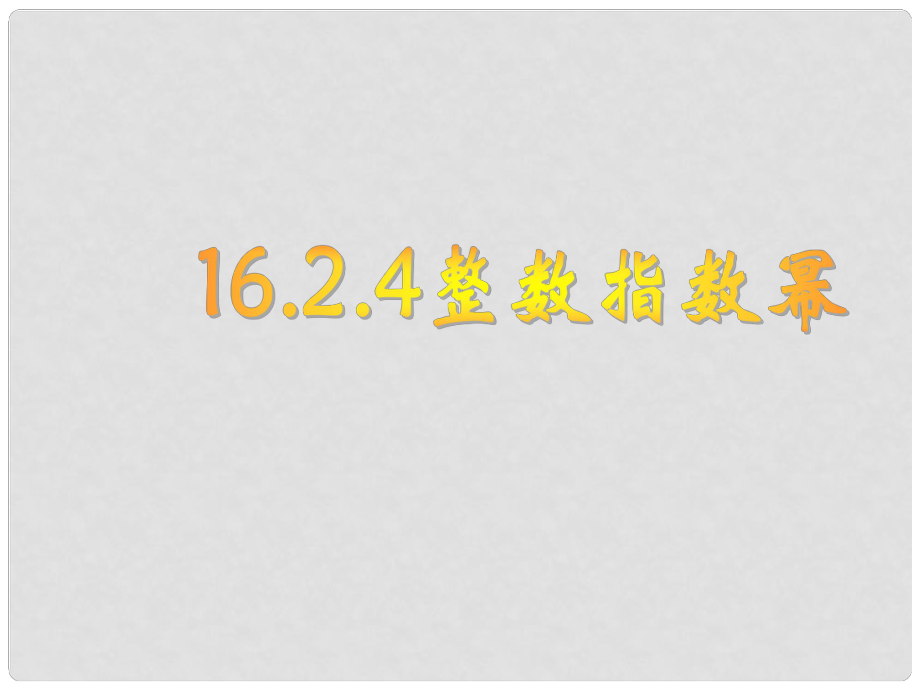 16.2.4整数指数幂